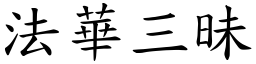 法華三昧